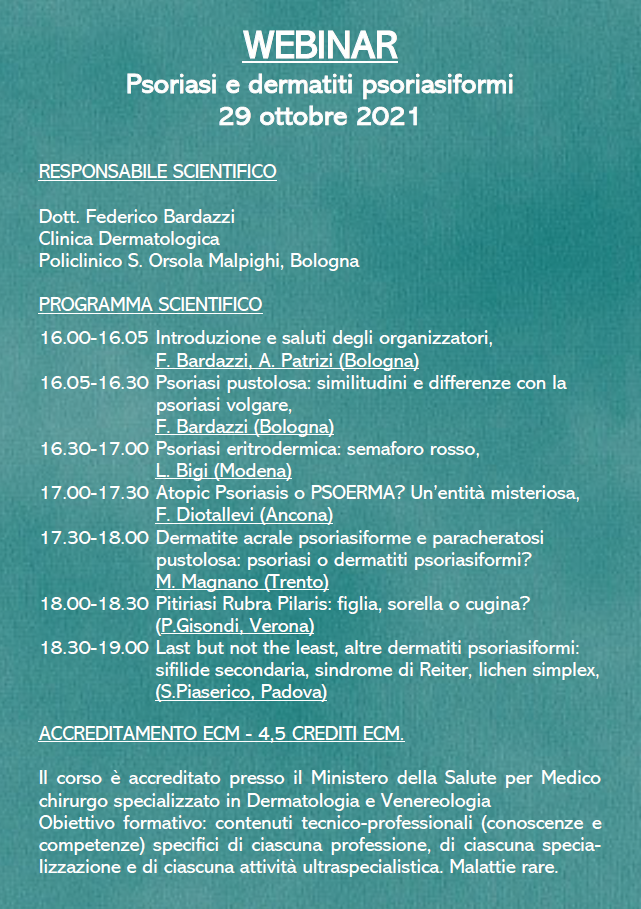 WEBINAR
Psoriasi e dermatiti psoriasiformi
29 ottobre 2021

RESPONSABILE SCIENTIFICO

Dott. Federico Bardazzi
Clinica Dermatologica
Policlinico S. Orsola Malpighi, Bologna

PROGRAMMA SCIENTIFICO

16.00-16.05 Introduzione e saluti degli organizzatori, F. Bardazzi, A. Patrizi (Bologna)
16.05-16.30 Psoriasi pustolosa: similitudini e differenze con la psoriasi volgare, F. Bardazzi (Bologna)
16.30-17.00 Psoriasi eritrodermica: semaforo rosso, L. Bigi (Modena)
17.00-17.30 Atopic Psoriasis o PSOERMA? Un'entità misteriosa, F. Diotallevi (Ancona)
17.30-18.00 Dermatite acrale psoriasiforme e paracheratosi pustolosa: psoriasi o dermatiti psoriasiformi? M. Magnano (Trento)
18.00-18.30 Pitiriasi Rubra Pilaris: figlia, sorella o cugina? (P.Gisondi, Verona)
18.30-19.00 Last but not the least, altre dermatiti psoriasiformi: sifilide secondaria, sindrome di Reiter, lichen simplex, (S.Piaserico, Padova)

ACCREDITAMENTO ECM - 4,5 CREDITI ECM.

Il corso è accreditato presso il Ministero della Salute per Medico chirurgo specializzato in Dermatologia e Venereologia
Obiettivo formativo: contenuti tecnico-professionali (conoscenze e competenze) specifici di ciascuna professione, di ciascuna specializzazione e di ciascuna attività ultraspecialistica. Malattie rare.